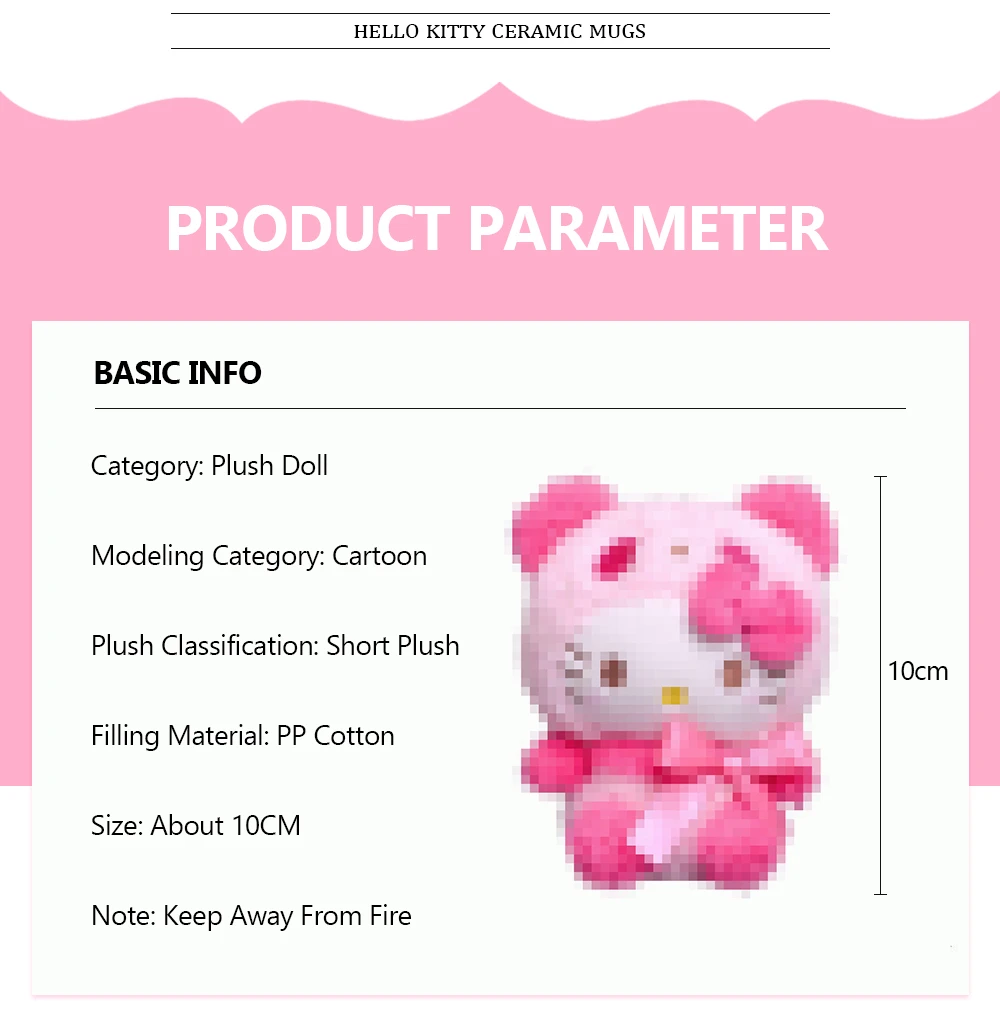 HELLO KITTY CERAMIC MUGS

PRODUCT PARAMETER

BASIC INFO

Category: Plush Doll

Modeling Category: Cartoon

Plush Classification: Short Plush

Filling Material: PP Cotton

Size: About 10CM

Note: Keep Away From Fire

10cm